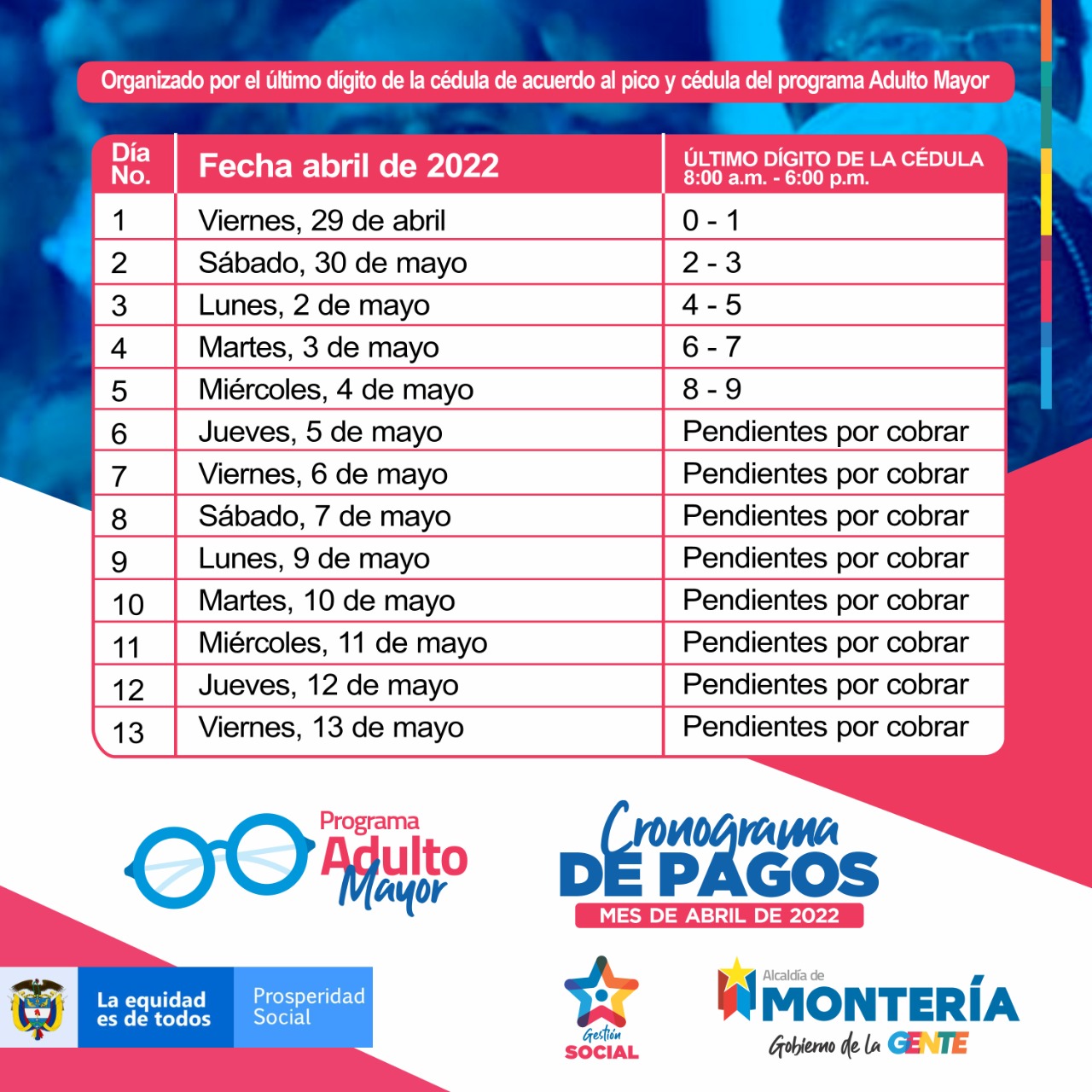 Organizado por el último dígito de la cédula de acuerdo al pico y cédula del programa Adulto Mayor

| Día No. | Fecha abril de 2022 | ÚLTIMO DÍGITO DE LA CÉDULA 8:00 a.m. - 6:00 p.m. |
|---|---|---|
| 1 | Viernes, 29 de abril | 0 - 1 |
| 2 | Sábado, 30 de mayo | 2 - 3 |
| 3 | Lunes, 2 de mayo | 4 - 5 |
| 4 | Martes, 3 de mayo | 6 - 7 |
| 5 | Miércoles, 4 de mayo | 8 - 9 |
| 6 | Jueves, 5 de mayo | Pendientes por cobrar |
| 7 | Viernes, 6 de mayo | Pendientes por cobrar |
| 8 | Sábado, 7 de mayo | Pendientes por cobrar |
| 9 | Lunes, 9 de mayo | Pendientes por cobrar |
| 10 | Martes, 10 de mayo | Pendientes por cobrar |
| 11 | Miércoles, 11 de mayo | Pendientes por cobrar |
| 12 | Jueves, 12 de mayo | Pendientes por cobrar |
| 13 | Viernes, 13 de mayo | Pendientes por cobrar |

Programa Adulto Mayor

Cronograma DE PAGOS
MES DE ABRIL DE 2022

La equidad es de todos
Prosperidad Social

Gestión SOCIAL

Alcaldía de MONTERÍA
Gobierno de la GENTE